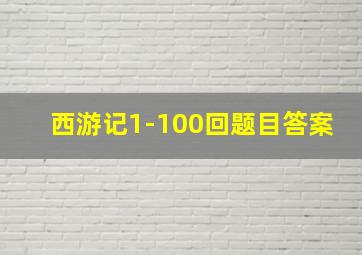 西游记1-100回题目答案